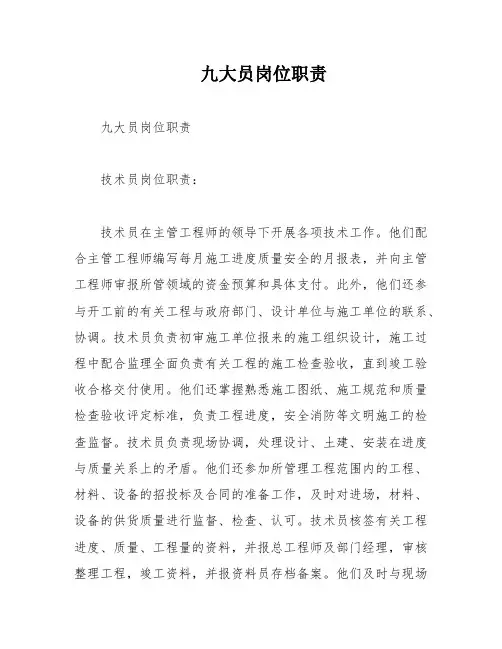 九大员岗位职责

九大员岗位职责

技术员岗位职责：

技术员在主管工程师的领导下开展各项技术工作。他们配合主管工程师编写每月施工进度质量安全的月报表，并向主管工程师审报所管领域的资金预算和具体支付。此外，他们还参与开工前的有关工程与政府部门、设计单位与施工单位的联系、协调。技术员负责初审施工单位报来的施工组织设计，施工过程中配合监理全面负责有关工程的施工检查验收，直到竣工验收合格交付使用。他们还掌握熟悉施工图纸、施工规范和质量检查验收评定标准，负责工程进度，安全消防等文明施工的检查监督。技术员负责现场协调，处理设计、土建、安装在进度与质量关系上的矛盾。他们还参加所管理工程范围内的工程、材料、设备的招投标及合同的准备工作，及时对进场，材料、设备的供货质量进行监督、检查、认可。技术员核签有关工程进度、质量、工程量的资料，并报总工程师及部门经理，审核整理工程，竣工资料，并报资料员存档备案。他们及时与现场